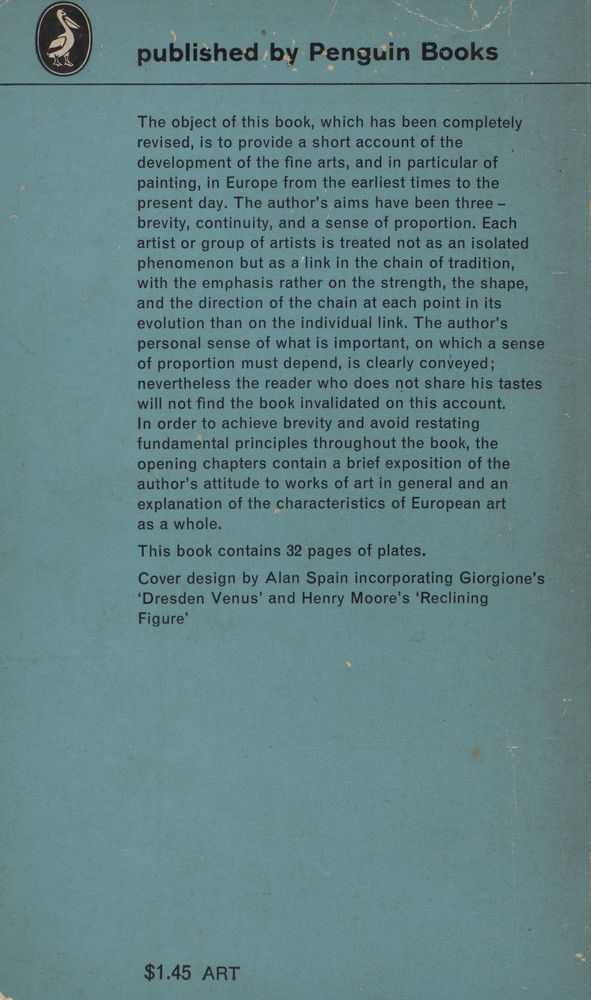 published by Penguin Books

The object of this book, which has been completely revised, is to provide a short account of the development of the fine arts, and in particular of painting, in Europe from the earliest times to the present day. The author's aims have been three – brevity, continuity, and a sense of proportion. Each artist or group of artists is treated not as an isolated phenomenon but as a link in the chain of tradition, with the emphasis rather on the strength, the shape, and the direction of the chain at each point in its evolution than on the individual link. The author's personal sense of what is important, on which a sense of proportion must depend, is clearly conveyed; nevertheless the reader who does not share his tastes will not find the book invalidated on this account. In order to achieve brevity and avoid restating fundamental principles throughout the book, the opening chapters contain a brief exposition of the author's attitude to works of art in general and an explanation of the characteristics of European art as a whole.

This book contains 32 pages of plates.

Cover design by Alan Spain incorporating Giorgione's 'Dresden Venus' and Henry Moore's 'Reclining Figure'

$1.45 ART